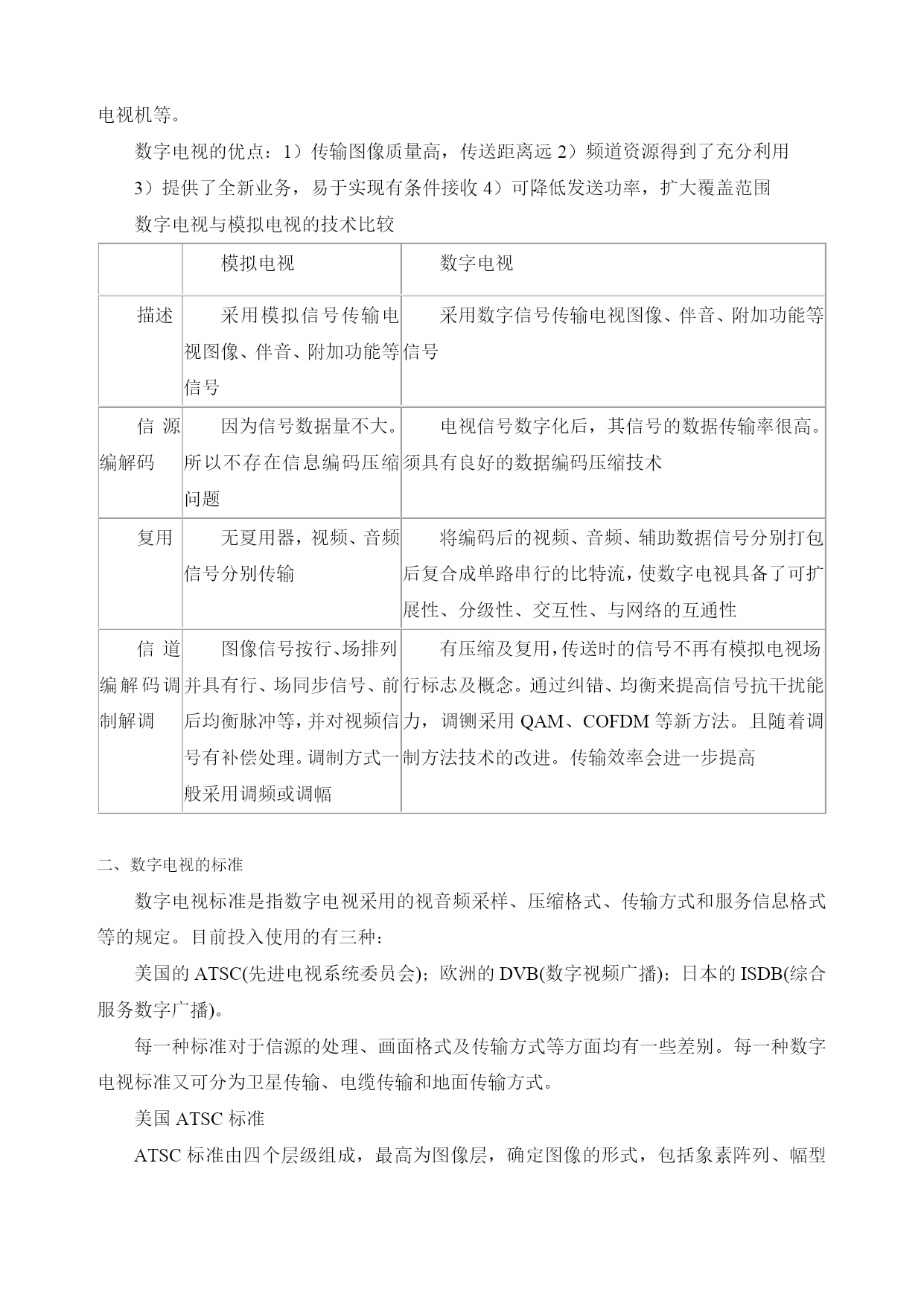 电视机等。

数字电视的优点：1）传输图像质量高，传送距离远 2）频道资源得到了充分利用 3）提供了全新业务，易于实现有条件接收 4）可降低发送功率，扩大覆盖范围

数字电视与模拟电视的技术比较

| | 模拟电视 | 数字电视 |
|---|---|---|
| 描述 | 采用模拟信号传输电视图像、伴音、附加功能等信号 | 采用数字信号传输电视图像、伴音、附加功能等信号 |
| 信源编解码 | 因为信号数据量不大。所以不存在信息编码压缩问题 | 电视信号数字化后，其信号的数据传输率很高。须具有良好的数据编码压缩技术 |
| 复用 | 无夏用器，视频、音频信号分别传输 | 将编码后的视频、音频、辅助数据信号分别打包后复合成单路串行的比特流，使数字电视具备了可扩展性、分级性、交互性、与网络的互通性 |
| 信道编解码调制解调 | 图像信号按行、场排列并具有行、场同步信号、前后均衡脉冲等，并对视频信号有补偿处理。调制方式一般采用调频或调幅 | 有压缩及复用，传送时的信号不再有模拟电视场、行标志及概念。通过纠错、均衡来提高信号抗干扰能力，调铡采用 QAM、COFDM 等新方法。且随着调制方法技术的改进。传输效率会进一步提高 |

二、数字电视的标准

数字电视标准是指数字电视采用的视音频采样、压缩格式、传输方式和服务信息格式等的规定。目前投入使用的有三种：

美国的 ATSC(先进电视系统委员会)；欧洲的 DVB(数字视频广播)；日本的 ISDB(综合服务数字广播)。

每一种标准对于信源的处理、画面格式及传输方式等方面均有一些差别。每一种数字电视标准又可分为卫星传输、电缆传输和地面传输方式。

美国 ATSC 标准

ATSC 标准由四个层级组成，最高为图像层，确定图像的形式，包括象素阵列、幅型